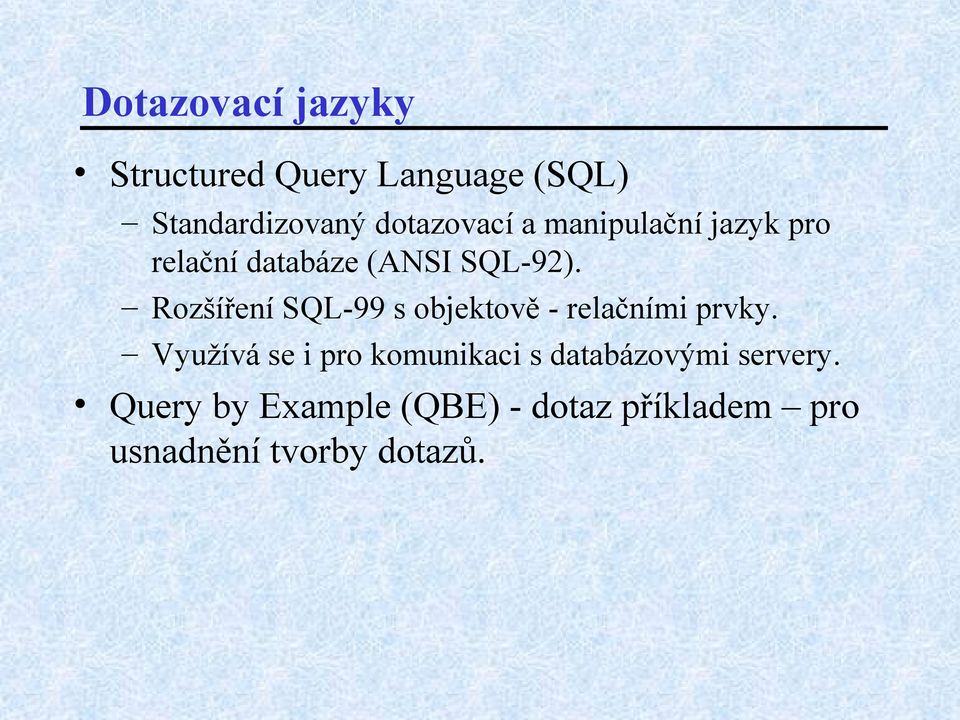 Dotazovací jazyky

• Structured Query Language (SQL)
  – Standardizovaný dotazovací a manipulační jazyk pro relační databáze (ANSI SQL-92).
  – Rozšíření SQL-99 s objektově - relačními prvky.
  – Využívá se i pro komunikaci s databázovými servery.
• Query by Example (QBE) - dotaz příkladem – pro usnadnění tvorby dotazů.